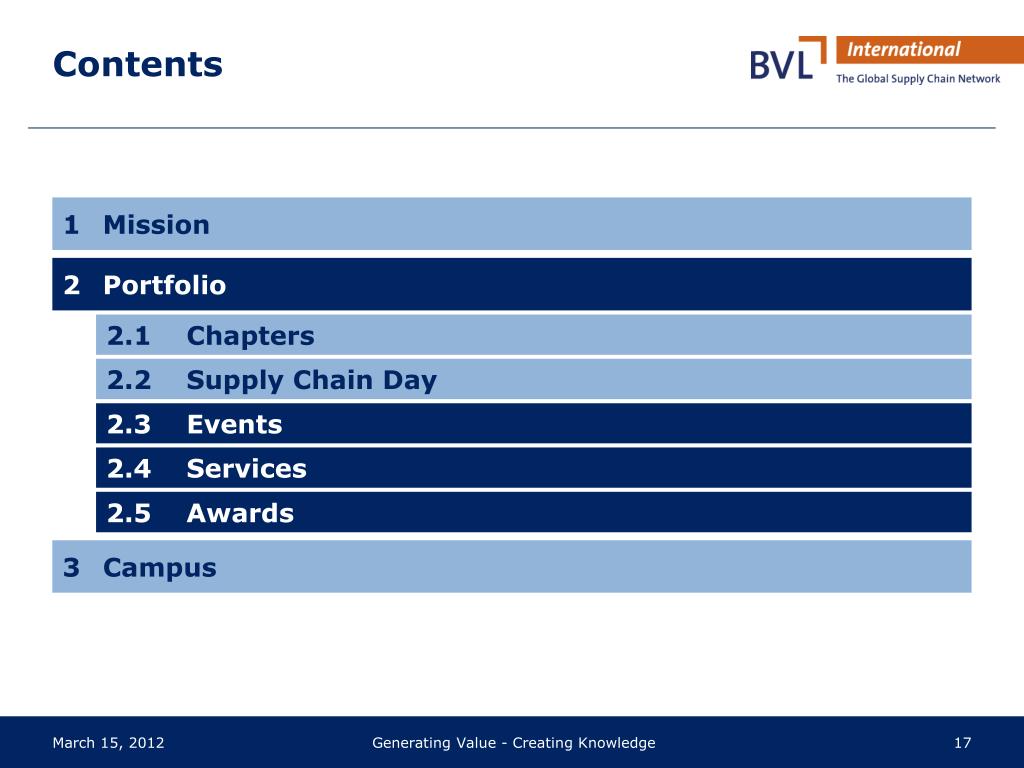 Contents

BVL International
The Global Supply Chain Network

1 Mission

2 Portfolio

2.1 Chapters

2.2 Supply Chain Day

2.3 Events

2.4 Services

2.5 Awards

3 Campus

March 15, 2012

Generating Value - Creating Knowledge

17